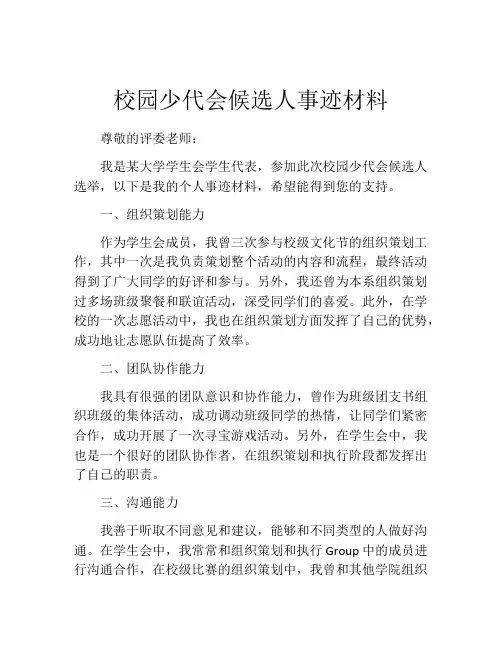 校园少代会候选人事迹材料

尊敬的评委老师：

我是某大学学生会学生代表，参加此次校园少代会候选人选举，以下是我的个人事迹材料，希望能得到您的支持。

一、组织策划能力

作为学生会成员，我曾三次参与校级文化节的组织策划工作，其中一次是我负责策划整个活动的内容和流程，最终活动得到了广大同学的好评和参与。另外，我还曾为本系组织策划过多场班级聚餐和联谊活动，深受同学们的喜爱。此外，在学校的一次志愿活动中，我也在组织策划方面发挥了自己的优势，成功地让志愿队伍提高了效率。

二、团队协作能力

我具有很强的团队意识和协作能力，曾作为班级团支书组织班级的集体活动，成功调动班级同学的热情，让同学们紧密合作，成功开展了一次寻宝游戏活动。另外，在学生会中，我也是一个很好的团队协作者，在组织策划和执行阶段都发挥出了自己的职责。

三、沟通能力

我善于听取不同意见和建议，能够和不同类型的人做好沟通。在学生会中，我常常和组织策划和执行 Group 中的成员进行沟通合作，在校级比赛的组织策划中，我曾和其他学院组织